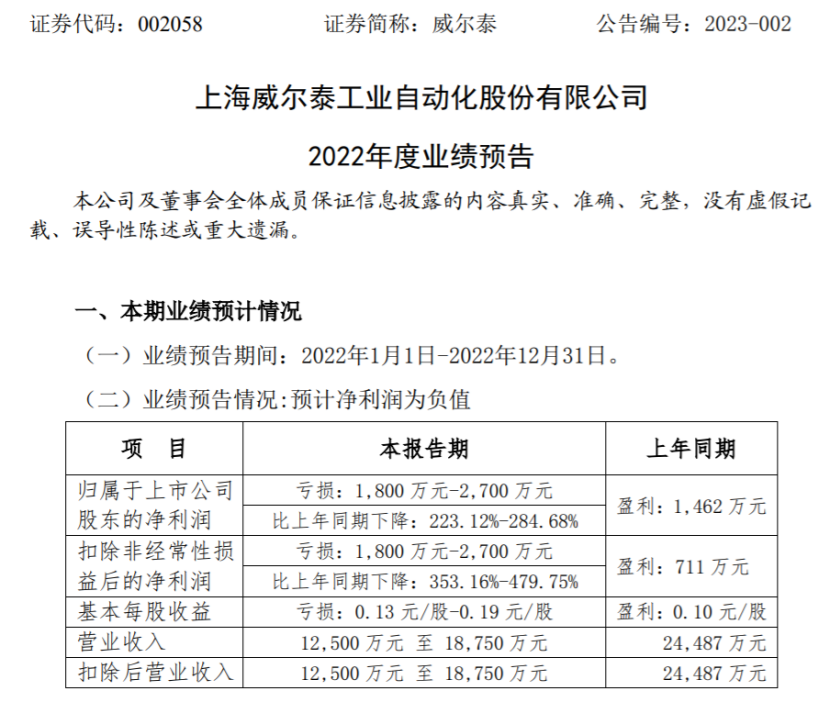 证券代码：002058 证券简称：威尔泰 公告编号：2023-002

上海威尔泰工业自动化股份有限公司

2022年度业绩预告

本公司及董事会全体成员保证信息披露的内容真实、准确、完整，没有虚假记载、误导性陈述或重大遗漏。

一、本期业绩预计情况

（一）业绩预告期间：2022年1月1日-2022年12月31日。

（二）业绩预告情况:预计净利润为负值

| 项 目 | 本报告期 | 上年同期 |
|---|---|---|
| 归属于上市公司股东的净利润 | 亏损：1,800万元-2,700万元 | 盈利：1,462万元 |
|  | 比上年同期下降：223.12%-284.68% |  |
| 扣除非经常性损益后的净利润 | 亏损：1,800万元-2,700万元 | 盈利：711万元 |
|  | 比上年同期下降：353.16%-479.75% |  |
| 基本每股收益 | 亏损：0.13元/股-0.19元/股 | 盈利：0.10元/股 |
| 营业收入 | 12,500万元 至 18,750万元 | 24,487万元 |
| 扣除后营业收入 | 12,500万元 至 18,750万元 | 24,487万元 |